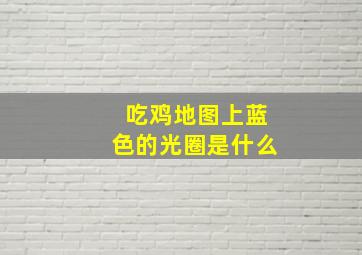 吃鸡地图上蓝色的光圈是什么